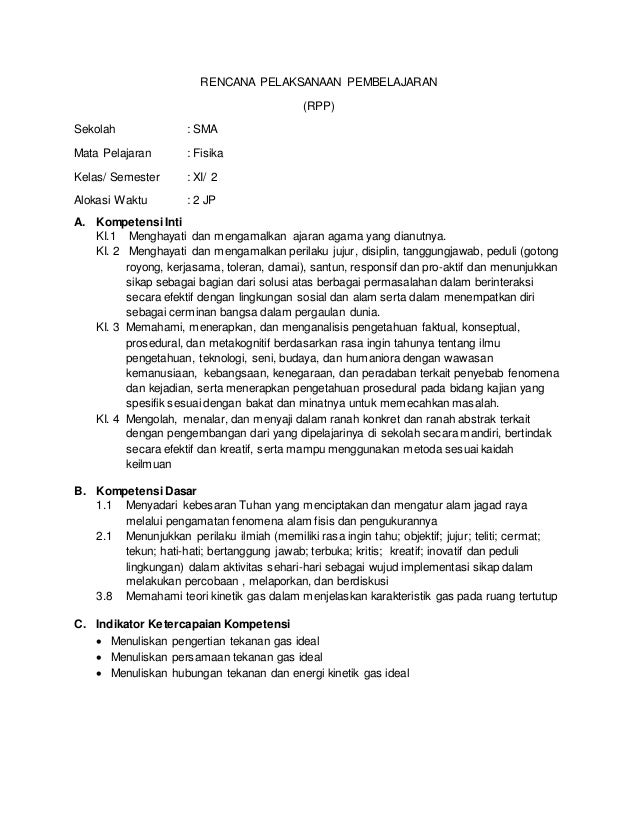 RENCANA PELAKSANAAN PEMBELAJARAN

(RPP)

Sekolah : SMA

Mata Pelajaran : Fisika

Kelas/ Semester : XI/ 2

Alokasi Waktu : 2 JP

A. Kompetensi Inti
KI.1 Menghayati dan mengamalkan ajaran agama yang dianutnya.
KI. 2 Menghayati dan mengamalkan perilaku jujur, disiplin, tanggungjawab, peduli (gotong royong, kerjasama, toleran, damai), santun, responsif dan pro-aktif dan menunjukkan sikap sebagai bagian dari solusi atas berbagai permasalahan dalam berinteraksi secara efektif dengan lingkungan sosial dan alam serta dalam menempatkan diri sebagai cerminan bangsa dalam pergaulan dunia.
KI. 3 Memahami, menerapkan, dan menganalisis pengetahuan faktual, konseptual, prosedural, dan metakognitif berdasarkan rasa ingin tahunya tentang ilmu pengetahuan, teknologi, seni, budaya, dan humaniora dengan wawasan kemanusiaan, kebangsaan, kenegaraan, dan peradaban terkait penyebab fenomena dan kejadian, serta menerapkan pengetahuan prosedural pada bidang kajian yang spesifik sesuai dengan bakat dan minatnya untuk memecahkan masalah.
KI. 4 Mengolah, menalar, dan menyaji dalam ranah konkret dan ranah abstrak terkait dengan pengembangan dari yang dipelajarinya di sekolah secara mandiri, bertindak secara efektif dan kreatif, serta mampu menggunakan metoda sesuai kaidah keilmuan

B. Kompetensi Dasar
1.1 Menyadari kebesaran Tuhan yang menciptakan dan mengatur alam jagad raya melalui pengamatan fenomena alam fisis dan pengukurannya
2.1 Menunjukkan perilaku ilmiah (memiliki rasa ingin tahu; objektif; jujur; teliti; cermat; tekun; hati-hati; bertanggung jawab; terbuka; kritis; kreatif; inovatif dan peduli lingkungan) dalam aktivitas sehari-hari sebagai wujud implementasi sikap dalam melakukan percobaan , melaporkan, dan berdiskusi
3.8 Memahami teori kinetik gas dalam menjelaskan karakteristik gas pada ruang tertutup

C. Indikator Ketercapaian Kompetensi
• Menuliskan pengertian tekanan gas ideal
• Menuliskan persamaan tekanan gas ideal
• Menuliskan hubungan tekanan dan energi kinetik gas ideal